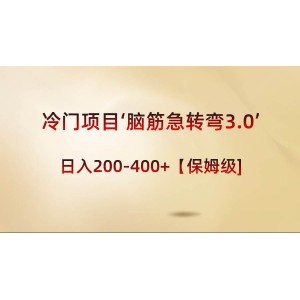 冷门项目‘脑筋急转弯3.0’

日入200-400+【保姆级]